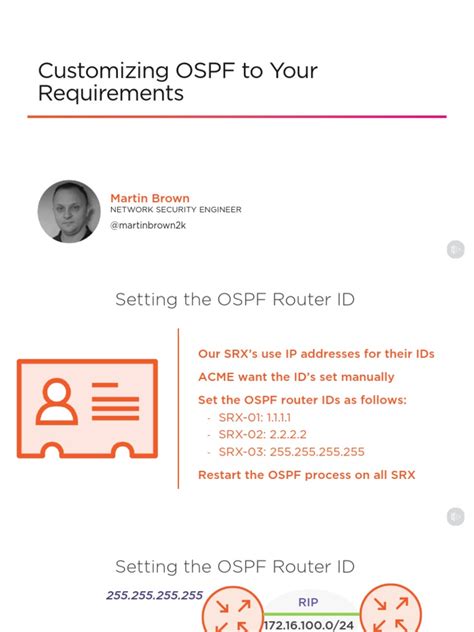 Customizing OSPF to Your Requirements

Martin Brown
NETWORK SECURITY ENGINEER
@martinbrown2k

Setting the OSPF Router ID

Our SRX's use IP addresses for their IDs

ACME want the ID's set manually

Set the OSPF router IDs as follows:

- SRX-01: 1.1.1.1
- SRX-02: 2.2.2.2
- SRX-03: 255.255.255.255

Restart the OSPF process on all SRX

Setting the OSPF Router ID

255.255.255.255

RIP

172.16.100.0/24